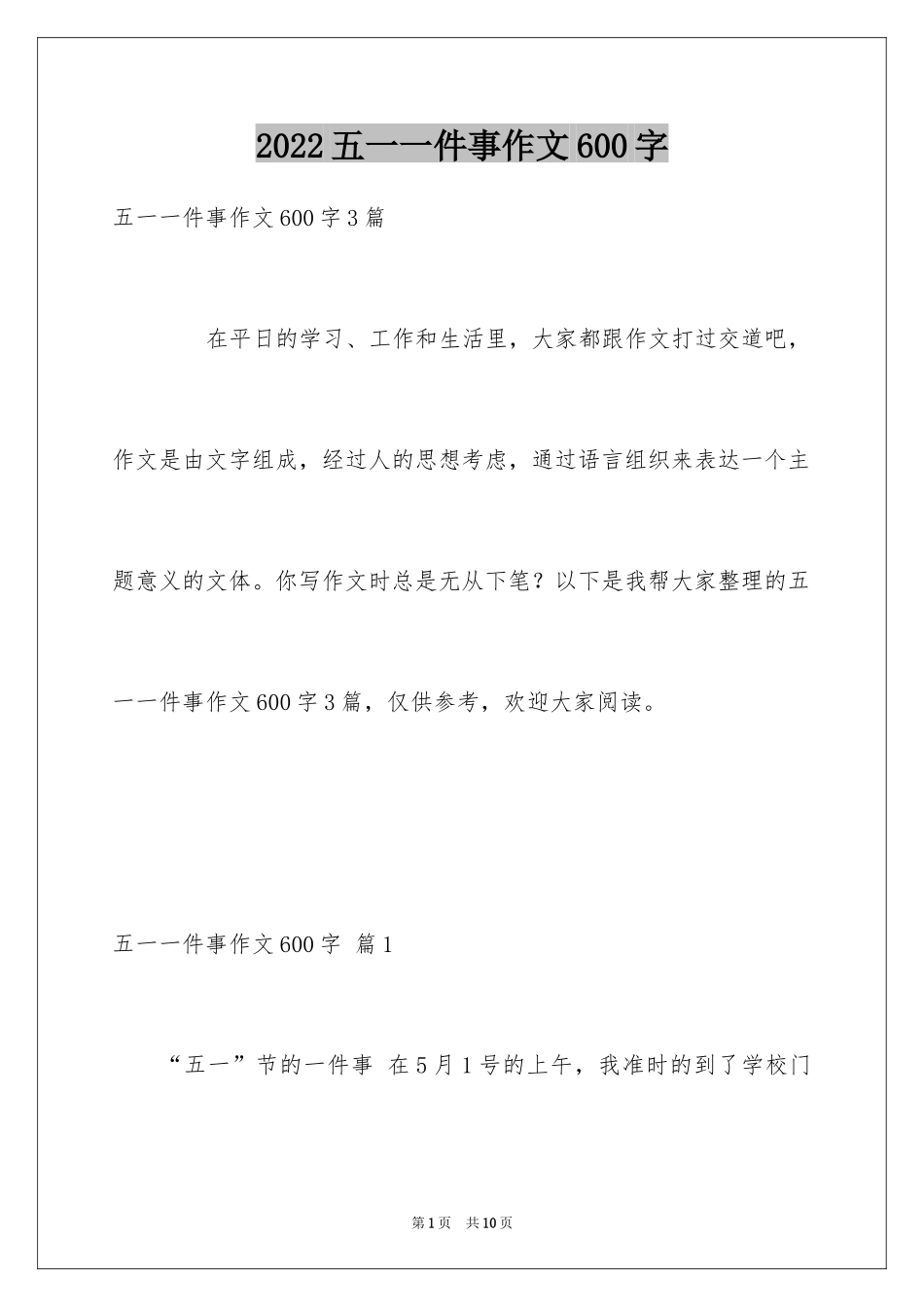 2022五一一件事作文600字

五一一件事作文600字3篇

在平日的学习、工作和生活里，大家都跟作文打过交道吧，作文是由文字组成，经过人的思想考虑，通过语言组织来表达一个主题意义的文体。你写作文时总是无从下笔？以下是我帮大家整理的五一一件事作文600字3篇，仅供参考，欢迎大家阅读。

五一一件事作文600字 篇1

“五一”节的一件事 在5月1号的上午，我准时的到了学校门

第1页 共10页